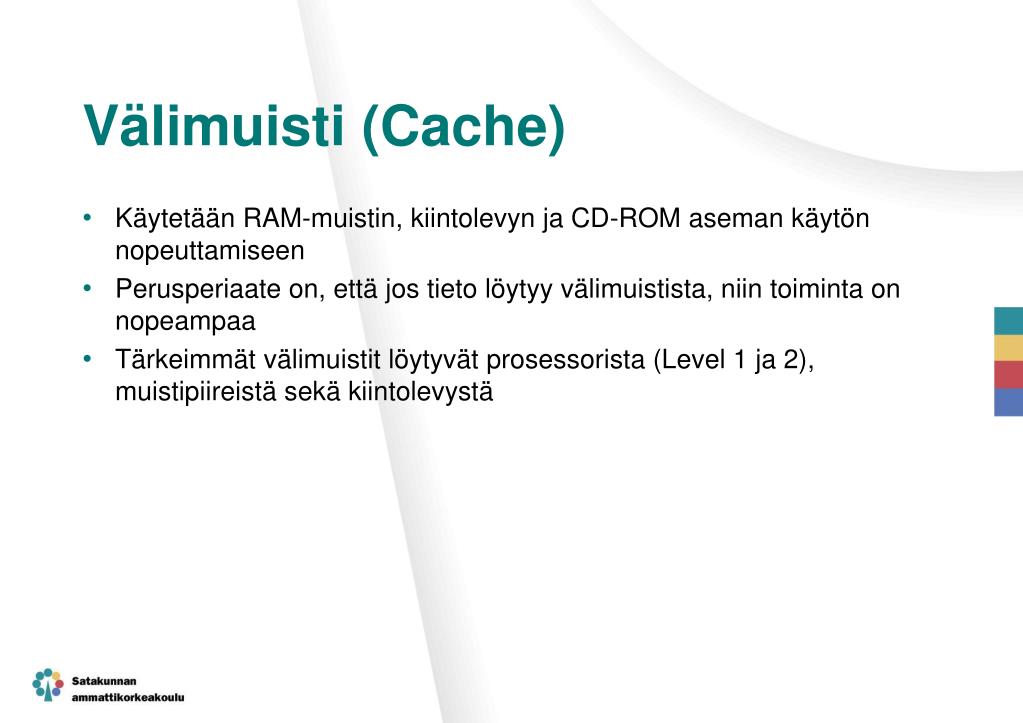 Välimuisti (Cache)

• Käytetään RAM-muistin, kiintolevyn ja CD-ROM aseman käytön nopeuttamiseen
• Perusperiaate on, että jos tieto löytyy välimuistista, niin toiminta on nopeampaa
• Tärkeimmät välimuistit löytyvät prosessorista (Level 1 ja 2), muistipiireistä sekä kiintolevystä

Satakunnan ammattikorkeakoulu